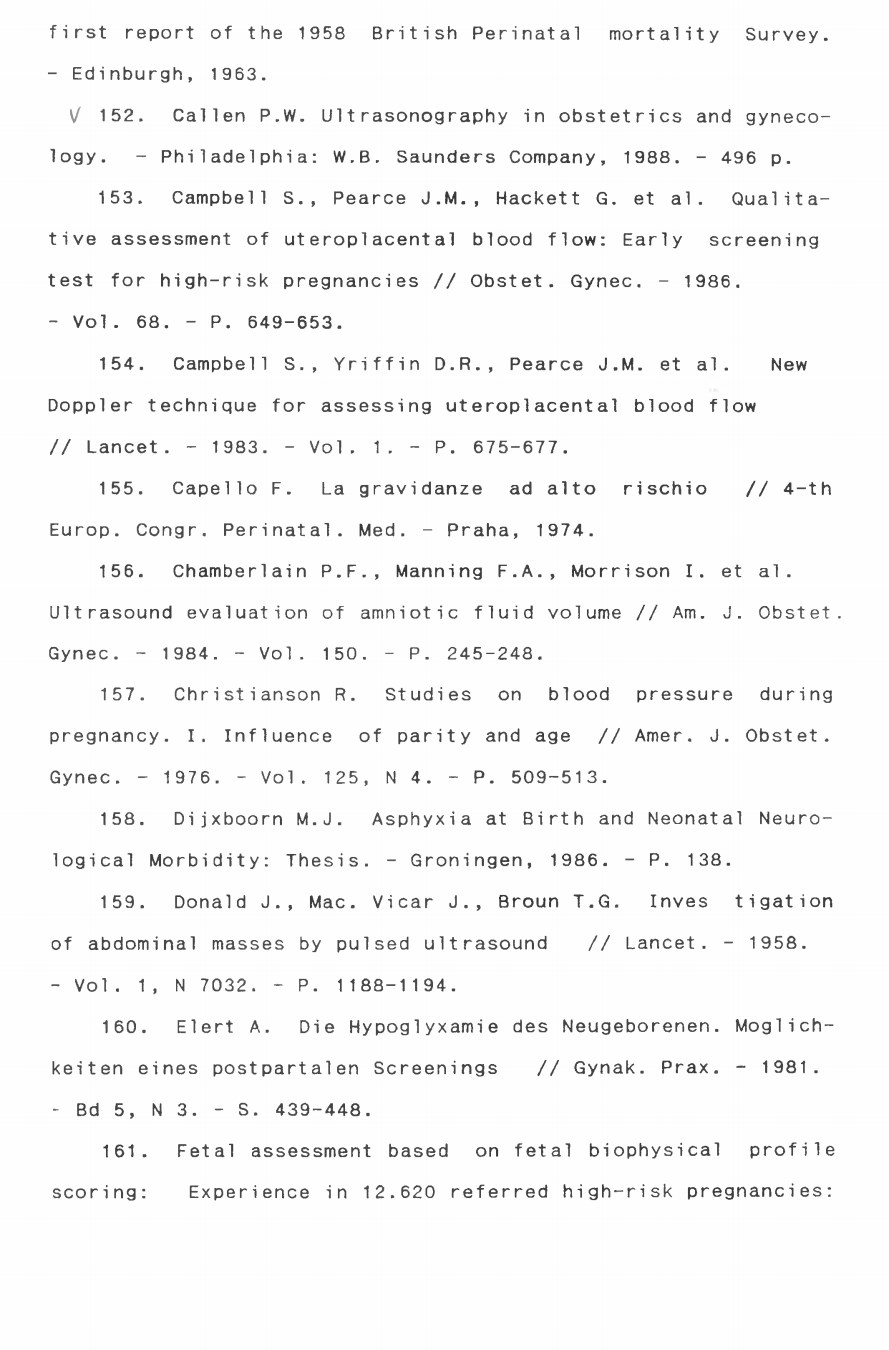 first report of the 1958 British Perinatal mortality Survey. - Edinburgh, 1963.

V 152. Callen P.W. Ultrasonography in obstetrics and gynecology. - Philadelphia: W.B. Saunders Company, 1988. - 496 p.

153. Campbell S., Pearce J.M., Hackett G. et al. Qualitative assessment of uteroplacental blood flow: Early screening test for high-risk pregnancies // Obstet. Gynec. - 1986. - Vol. 68. - P. 649-653.

154. Campbell S., Yriffin D.R., Pearce J.M. et al. New Doppler technique for assessing uteroplacental blood flow // Lancet. - 1983. - Vol. 1. - P. 675-677.

155. Capello F. La gravidanze ad alto rischio // 4-th Europ. Congr. Perinatal. Med. - Praha, 1974.

156. Chamberlain P.F., Manning F.A., Morrison I. et al. Ultrasound evaluation of amniotic fluid volume // Am. J. Obstet. Gynec. - 1984. - Vol. 150. - P. 245-248.

157. Christianson R. Studies on blood pressure during pregnancy. I. Influence of parity and age // Amer. J. Obstet. Gynec. - 1976. - Vol. 125, N 4. - P. 509-513.

158. Dijxboorn M.J. Asphyxia at Birth and Neonatal Neurological Morbidity: Thesis. - Groningen, 1986. - P. 138.

159. Donald J., Mac. Vicar J., Broun T.G. Inves tigation of abdominal masses by pulsed ultrasound // Lancet. - 1958. - Vol. 1, N 7032. - P. 1188-1194.

160. Elert A. Die Hypoglyxamie des Neugeborenen. Moglichkeiten eines postpartalen Screenings // Gynak. Prax. - 1981. - Bd 5, N 3. - S. 439-448.

161. Fetal assessment based on fetal biophysical profile scoring: Experience in 12.620 referred high-risk pregnancies: